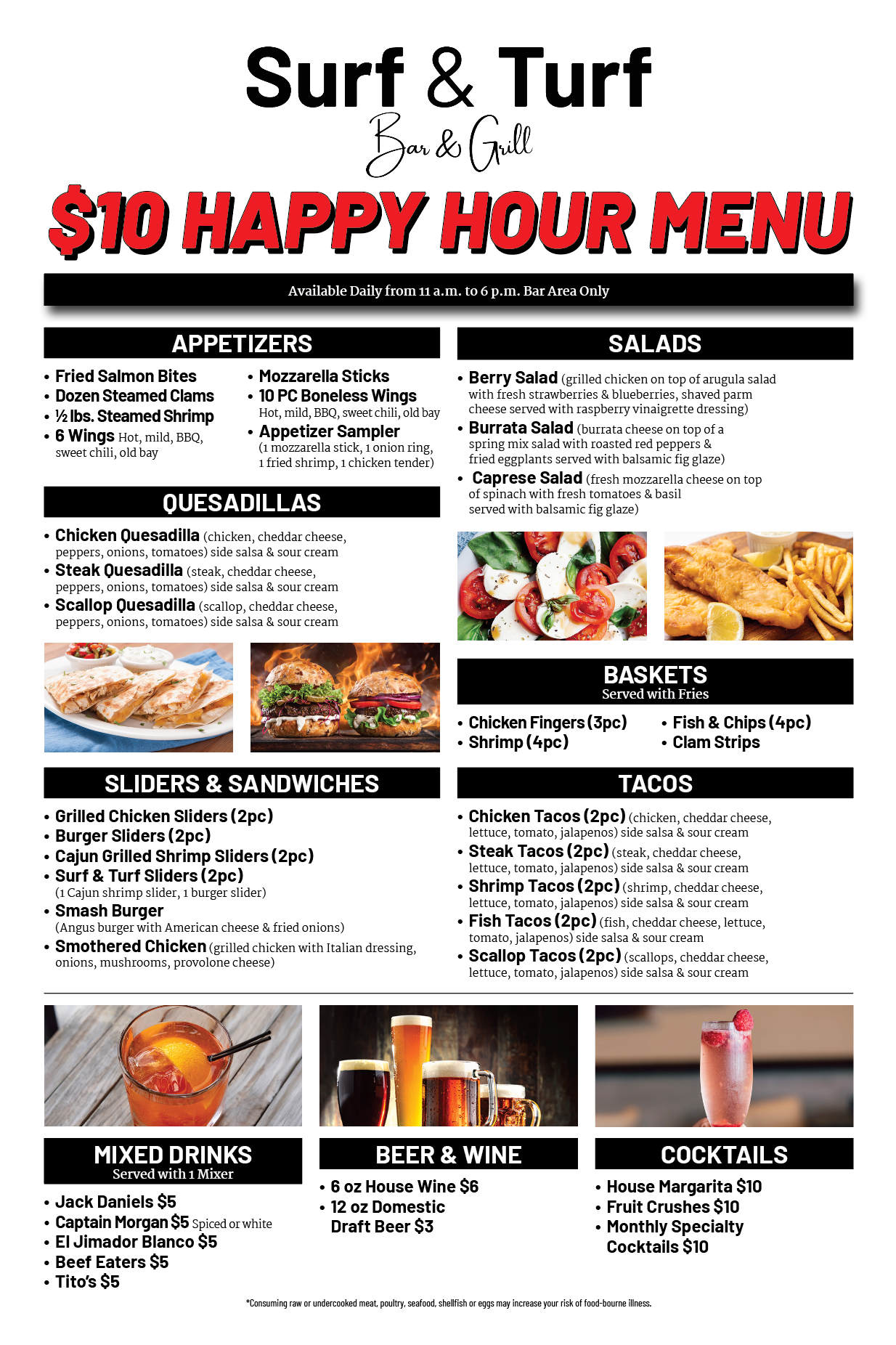 Surf & Turf
Bar & Grill

$10 HAPPY HOUR MENU

Available Daily from 11 a.m. to 6 p.m. Bar Area Only

APPETIZERS

• Fried Salmon Bites
• Dozen Steamed Clams
• ½ lbs. Steamed Shrimp
• 6 Wings Hot, mild, BBQ, sweet chili, old bay

• Mozzarella Sticks
• 10 PC Boneless Wings Hot, mild, BBQ, sweet chili, old bay
• Appetizer Sampler (1 mozzarella stick, 1 onion ring, 1 fried shrimp, 1 chicken tender)

QUESADILLAS

• Chicken Quesadilla (chicken, cheddar cheese, peppers, onions, tomatoes) side salsa & sour cream
• Steak Quesadilla (steak, cheddar cheese, peppers, onions, tomatoes) side salsa & sour cream
• Scallop Quesadilla (scallop, cheddar cheese, peppers, onions, tomatoes) side salsa & sour cream

SLIDERS & SANDWICHES

• Grilled Chicken Sliders (2pc)
• Burger Sliders (2pc)
• Cajun Grilled Shrimp Sliders (2pc)
• Surf & Turf Sliders (2pc) (1 Cajun shrimp slider, 1 burger slider)
• Smash Burger (Angus burger with American cheese & fried onions)
• Smothered Chicken (grilled chicken with Italian dressing, onions, mushrooms, provolone cheese)

SALADS

• Berry Salad (grilled chicken on top of arugula salad with fresh strawberries & blueberries, shaved parm cheese served with raspberry vinaigrette dressing)
• Burrata Salad (burrata cheese on top of a spring mix salad with roasted red peppers & fried eggplants served with balsamic fig glaze)
• Caprese Salad (fresh mozzarella cheese on top of spinach with fresh tomatoes & basil served with balsamic fig glaze)

BASKETS
Served with Fries

• Chicken Fingers (3pc)
• Shrimp (4pc)
• Fish & Chips (4pc)
• Clam Strips

TACOS

• Chicken Tacos (2pc) (chicken, cheddar cheese, lettuce, tomato, jalapenos) side salsa & sour cream
• Steak Tacos (2pc) (steak, cheddar cheese, lettuce, tomato, jalapenos) side salsa & sour cream
• Shrimp Tacos (2pc) (shrimp, cheddar cheese, lettuce, tomato, jalapenos) side salsa & sour cream
• Fish Tacos (2pc) (fish, cheddar cheese, lettuce, tomato, jalapenos) side salsa & sour cream
• Scallop Tacos (2pc) (scallops, cheddar cheese, lettuce, tomato, jalapenos) side salsa & sour cream

MIXED DRINKS
Served with 1 Mixer

• Jack Daniels $5
• Captain Morgan $5 Spiced or white
• El Jimador Blanco $5
• Beef Eaters $5
• Tito's $5

BEER & WINE

• 6 oz House Wine $6
• 12 oz Domestic Draft Beer $3

COCKTAILS

• House Margarita $10
• Fruit Crushes $10
• Monthly Specialty Cocktails $10

*Consuming raw or undercooked meat, poultry, seafood, shellfish or eggs may increase your risk of food-bourne illness.